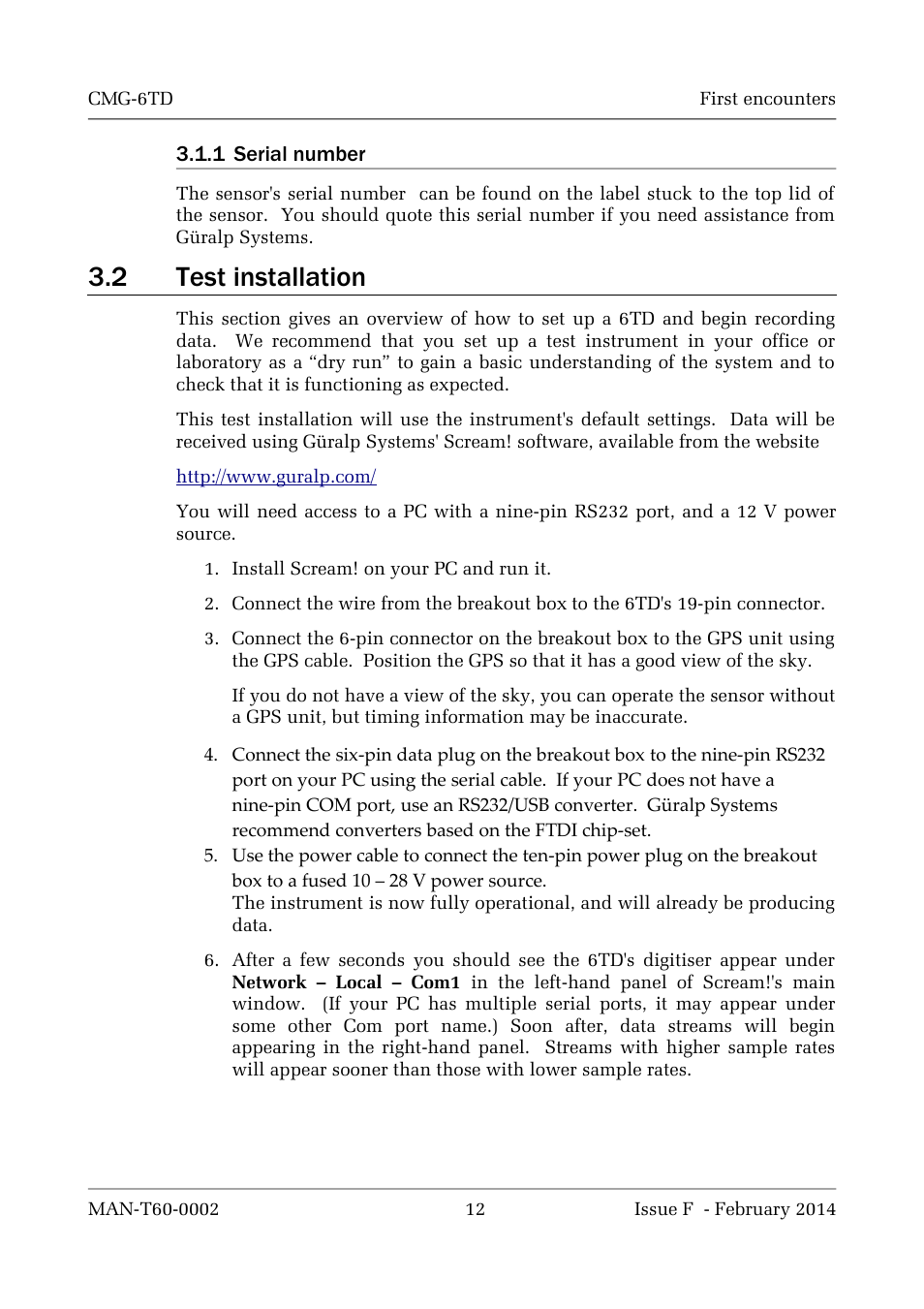 CMG-6TD First encounters

3.1.1 Serial number

The sensor's serial number can be found on the label stuck to the top lid of the sensor. You should quote this serial number if you need assistance from Güralp Systems.

3.2 Test installation

This section gives an overview of how to set up a 6TD and begin recording data. We recommend that you set up a test instrument in your office or laboratory as a “dry run” to gain a basic understanding of the system and to check that it is functioning as expected.

This test installation will use the instrument's default settings. Data will be received using Güralp Systems' Scream! software, available from the website

http://www.guralp.com/

You will need access to a PC with a nine-pin RS232 port, and a 12 V power source.

1. Install Scream! on your PC and run it.

2. Connect the wire from the breakout box to the 6TD's 19-pin connector.

3. Connect the 6-pin connector on the breakout box to the GPS unit using the GPS cable. Position the GPS so that it has a good view of the sky.

If you do not have a view of the sky, you can operate the sensor without a GPS unit, but timing information may be inaccurate.

4. Connect the six-pin data plug on the breakout box to the nine-pin RS232 port on your PC using the serial cable. If your PC does not have a nine-pin COM port, use an RS232/USB converter. Güralp Systems recommend converters based on the FTDI chip-set.

5. Use the power cable to connect the ten-pin power plug on the breakout box to a fused 10 – 28 V power source.
The instrument is now fully operational, and will already be producing data.

6. After a few seconds you should see the 6TD's digitiser appear under **Network – Local – Com1** in the left-hand panel of Scream!'s main window. (If your PC has multiple serial ports, it may appear under some other Com port name.) Soon after, data streams will begin appearing in the right-hand panel. Streams with higher sample rates will appear sooner than those with lower sample rates.

MAN-T60-0002 12 Issue F - February 2014